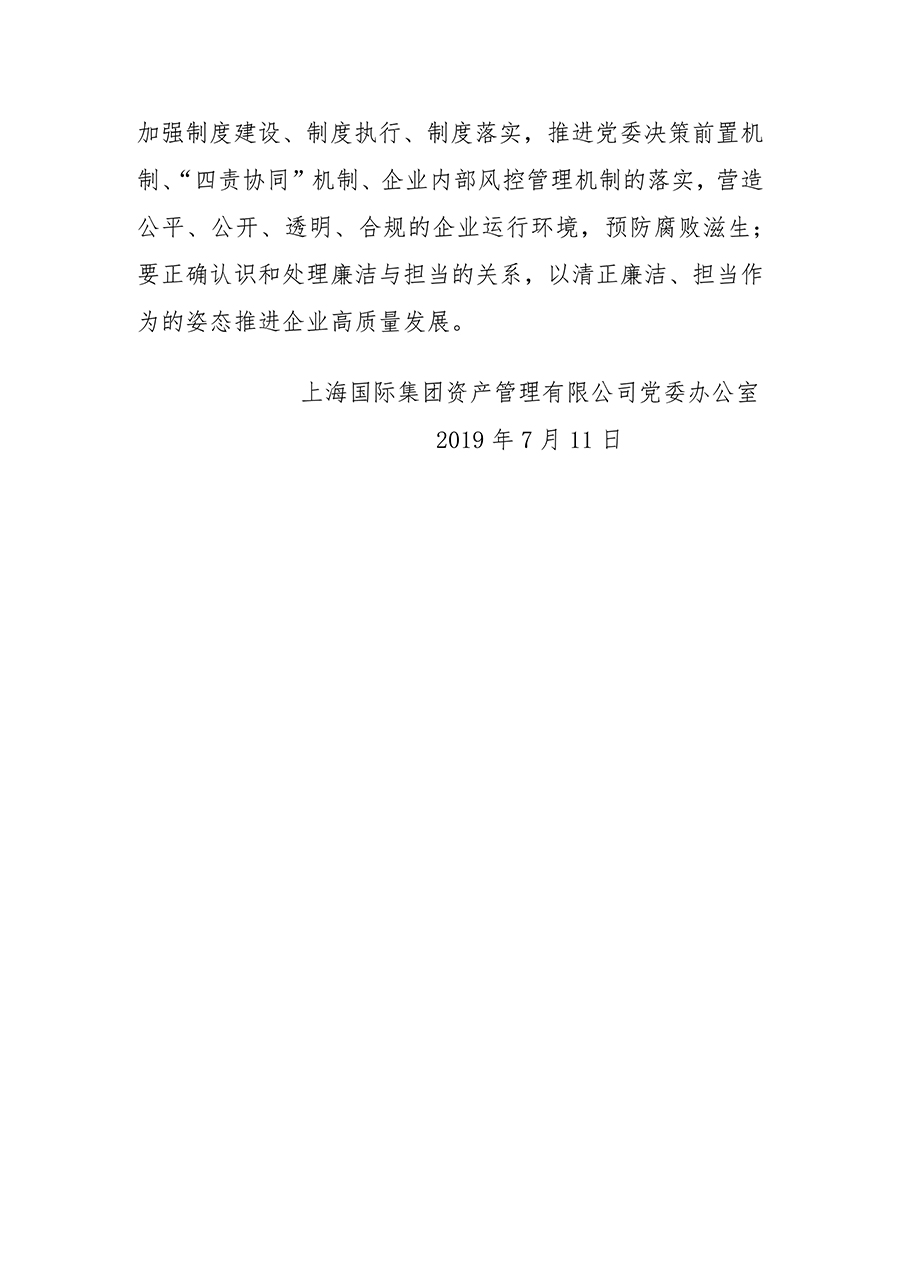 加强制度建设、制度执行、制度落实，推进党委决策前置机制、“四责协同”机制、企业内部风控管理机制的落实，营造公平、公开、透明、合规的企业运行环境，预防腐败滋生；要正确认识和处理廉洁与担当的关系，以清正廉洁、担当作为的姿态推进企业高质量发展。

上海国际集团资产管理有限公司党委办公室
2019年7月11日